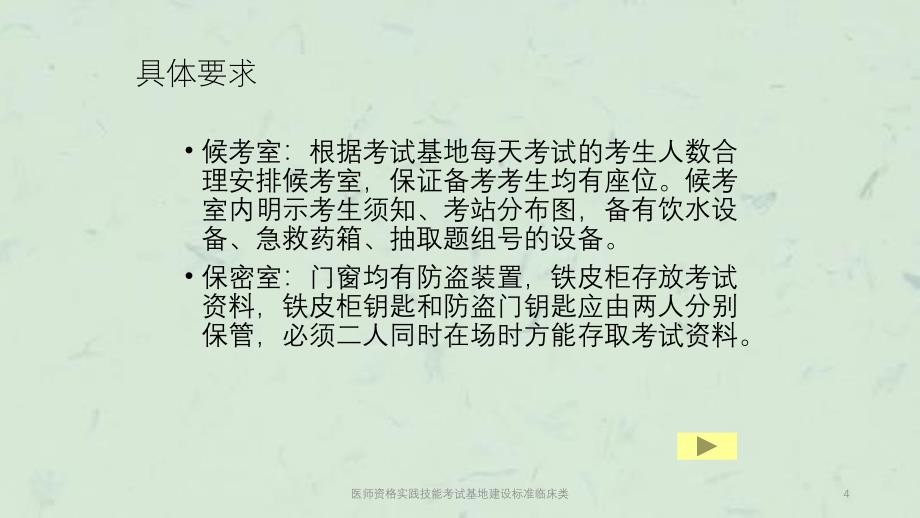 具体要求

• 候考室：根据考试基地每天考试的考生人数合理安排候考室，保证备考考生均有座位。候考室内明示考生须知、考站分布图，备有饮水设备、急救药箱、抽取题组号的设备。

• 保密室：门窗均有防盗装置，铁皮柜存放考试资料，铁皮柜钥匙和防盗门钥匙应由两人分别保管，必须二人同时在场时方能存取考试资料。

医师资格实践技能考试基地建设标准临床类

4